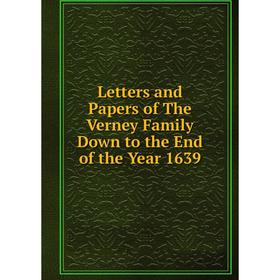 Letters and Papers of The Verney Family Down to the End of the Year 1639